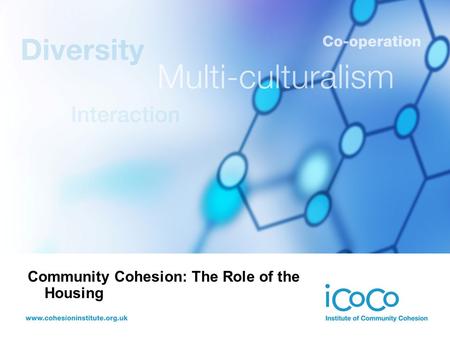 Diversity

Co-operation

Multi-culturalism

Interaction

Community Cohesion: The Role of the Housing

www.cohesioninstitute.org.uk

iCoCo
Institute of Community Cohesion